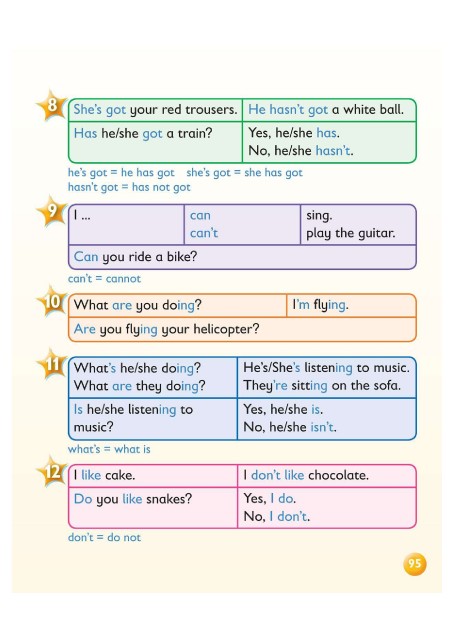 8

| She's got your red trousers. | He hasn't got a white ball. |
|---|---|
| Has he/she got a train? | Yes, he/she has. No, he/she hasn't. |

he's got = he has got she's got = she has got
hasn't got = has not got

9

| I ... | can can't | sing. play the guitar. |
|---|---|---|
| Can you ride a bike? | | |

can't = cannot

10

| What are you doing? | I'm flying. |
|---|---|
| Are you flying your helicopter? | |

11

| What's he/she doing? What are they doing? | He's/She's listening to music. They're sitting on the sofa. |
|---|---|
| Is he/she listening to music? | Yes, he/she is. No, he/she isn't. |

what's = what is

12

| I like cake. | I don't like chocolate. |
|---|---|
| Do you like snakes? | Yes, I do. No, I don't. |

don't = do not

95